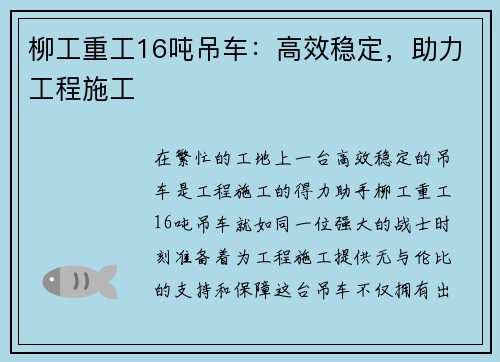 柳工重工16吨吊车：高效稳定，助力工程施工

在繁忙的工地上一台高效稳定的吊车是工程施工的得力助手柳工重工16吨吊车就如同一位强大的战士时刻准备着为工程施工提供无与伦比的支持和保障这台吊车不仅拥有出